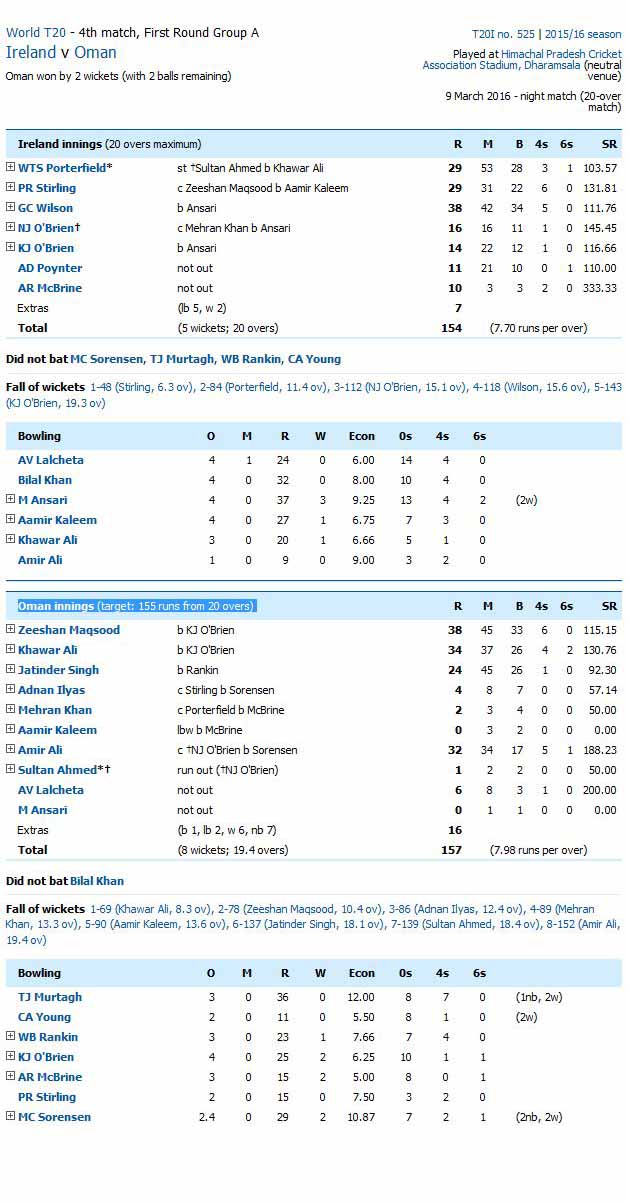 World T20 - 4th match, First Round Group A
Ireland v Oman
Oman won by 2 wickets (with 2 balls remaining)

T20I no. 525 | 2015/16 season
Played at Himachal Pradesh Cricket Association Stadium, Dharamsala (neutral venue)
9 March 2016 - night match (20-over match)

| Ireland innings (20 overs maximum) | | R | M | B | 4s | 6s | SR |
|---|---|---|---|---|---|---|---|
| WTS Porterfield* | st †Sultan Ahmed b Khawar Ali | 29 | 53 | 28 | 3 | 1 | 103.57 |
| PR Stirling | c Zeeshan Maqsood b Aamir Kaleem | 29 | 31 | 22 | 6 | 0 | 131.81 |
| GC Wilson | b Ansari | 38 | 42 | 34 | 5 | 0 | 111.76 |
| NJ O'Brien† | c Mehran Khan b Ansari | 16 | 16 | 11 | 1 | 0 | 145.45 |
| KJ O'Brien | b Ansari | 14 | 22 | 12 | 1 | 0 | 116.66 |
| AD Poynter | not out | 11 | 21 | 10 | 0 | 1 | 110.00 |
| AR McBrine | not out | 10 | 3 | 3 | 2 | 0 | 333.33 |
| Extras | (lb 5, w 2) | 7 | | | | | |
| Total | (5 wickets; 20 overs) | 154 | (7.70 runs per over) | | | | |

Did not bat MC Sorensen, TJ Murtagh, WB Rankin, CA Young

Fall of wickets 1-48 (Stirling, 6.3 ov), 2-84 (Porterfield, 11.4 ov), 3-112 (NJ O'Brien, 15.1 ov), 4-118 (Wilson, 15.6 ov), 5-143 (KJ O'Brien, 19.3 ov)

| Bowling | O | M | R | W | Econ | 0s | 4s | 6s | |
|---|---|---|---|---|---|---|---|---|---|
| AV Lalcheta | 4 | 1 | 24 | 0 | 6.00 | 14 | 4 | 0 | |
| Bilal Khan | 4 | 0 | 32 | 0 | 8.00 | 10 | 4 | 0 | |
| M Ansari | 4 | 0 | 37 | 3 | 9.25 | 13 | 4 | 2 | (2w) |
| Aamir Kaleem | 4 | 0 | 27 | 1 | 6.75 | 7 | 3 | 0 | |
| Khawar Ali | 3 | 0 | 20 | 1 | 6.66 | 5 | 1 | 0 | |
| Amir Ali | 1 | 0 | 9 | 0 | 9.00 | 3 | 2 | 0 | |

| Oman innings (target: 155 runs from 20 overs) | | R | M | B | 4s | 6s | SR |
|---|---|---|---|---|---|---|---|
| Zeeshan Maqsood | b KJ O'Brien | 38 | 45 | 33 | 6 | 0 | 115.15 |
| Khawar Ali | b KJ O'Brien | 34 | 37 | 26 | 4 | 2 | 130.76 |
| Jatinder Singh | b Rankin | 24 | 45 | 26 | 1 | 0 | 92.30 |
| Adnan Ilyas | c Stirling b Sorensen | 4 | 8 | 7 | 0 | 0 | 57.14 |
| Mehran Khan | c Porterfield b McBrine | 2 | 3 | 4 | 0 | 0 | 50.00 |
| Aamir Kaleem | lbw b McBrine | 0 | 3 | 2 | 0 | 0 | 0.00 |
| Amir Ali | c †NJ O'Brien b Sorensen | 32 | 34 | 17 | 5 | 1 | 188.23 |
| Sultan Ahmed*† | run out (†NJ O'Brien) | 1 | 2 | 2 | 0 | 0 | 50.00 |
| AV Lalcheta | not out | 6 | 8 | 3 | 1 | 0 | 200.00 |
| M Ansari | not out | 0 | 1 | 1 | 0 | 0 | 0.00 |
| Extras | (b 1, lb 2, w 6, nb 7) | 16 | | | | | |
| Total | (8 wickets; 19.4 overs) | 157 | (7.98 runs per over) | | | | |

Did not bat Bilal Khan

Fall of wickets 1-69 (Khawar Ali, 8.3 ov), 2-78 (Zeeshan Maqsood, 10.4 ov), 3-86 (Adnan Ilyas, 12.4 ov), 4-89 (Mehran Khan, 13.3 ov), 5-90 (Aamir Kaleem, 13.6 ov), 6-137 (Jatinder Singh, 18.1 ov), 7-139 (Sultan Ahmed, 18.4 ov), 8-152 (Amir Ali, 19.4 ov)

| Bowling | O | M | R | W | Econ | 0s | 4s | 6s | |
|---|---|---|---|---|---|---|---|---|---|
| TJ Murtagh | 3 | 0 | 36 | 0 | 12.00 | 8 | 7 | 0 | (1nb, 2w) |
| CA Young | 2 | 0 | 11 | 0 | 5.50 | 8 | 1 | 0 | (2w) |
| WB Rankin | 3 | 0 | 23 | 1 | 7.66 | 7 | 4 | 0 | |
| KJ O'Brien | 4 | 0 | 25 | 2 | 6.25 | 10 | 1 | 1 | |
| AR McBrine | 3 | 0 | 15 | 2 | 5.00 | 8 | 0 | 1 | |
| PR Stirling | 2 | 0 | 15 | 0 | 7.50 | 3 | 2 | 0 | |
| MC Sorensen | 2.4 | 0 | 29 | 2 | 10.87 | 7 | 2 | 1 | (2nb, 2w) |